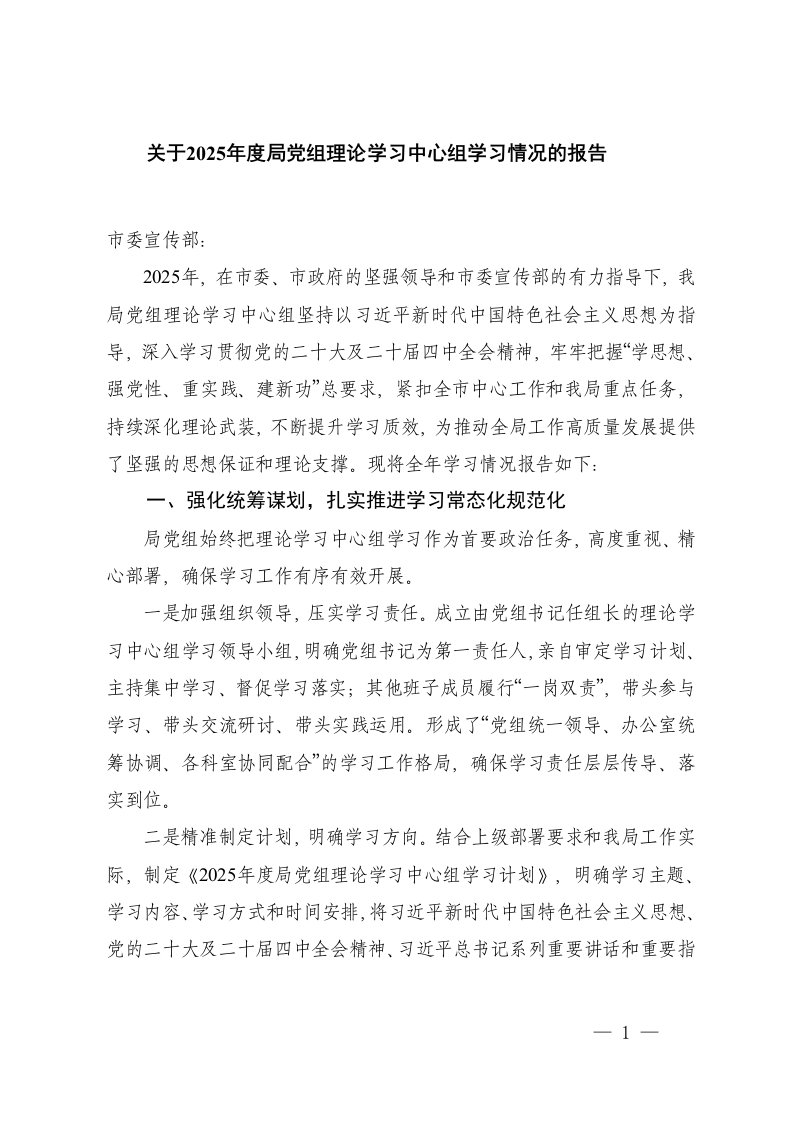 关于2025年度局党组理论学习中心组学习情况的报告

市委宣传部：

2025年，在市委、市政府的坚强领导和市委宣传部的有力指导下，我局党组理论学习中心组坚持以习近平新时代中国特色社会主义思想为指导，深入学习贯彻党的二十大及二十届四中全会精神，牢牢把握“学思想、强党性、重实践、建新功”总要求，紧扣全市中心工作和我局重点任务，持续深化理论武装，不断提升学习质效，为推动全局工作高质量发展提供了坚强的思想保证和理论支撑。现将全年学习情况报告如下：

一、强化统筹谋划，扎实推进学习常态化规范化

局党组始终把理论学习中心组学习作为首要政治任务，高度重视、精心部署，确保学习工作有序有效开展。

一是加强组织领导，压实学习责任。成立由党组书记任组长的理论学习中心组学习领导小组，明确党组书记为第一责任人，亲自审定学习计划、主持集中学习、督促学习落实；其他班子成员履行“一岗双责”，带头参与学习、带头交流研讨、带头实践运用。形成了“党组统一领导、办公室统筹协调、各科室协同配合”的学习工作格局，确保学习责任层层传导、落实到位。

二是精准制定计划，明确学习方向。结合上级部署要求和我局工作实际，制定《2025年度局党组理论学习中心组学习计划》，明确学习主题、学习内容、学习方式和时间安排，将习近平新时代中国特色社会主义思想、党的二十大及二十届四中全会精神、习近平总书记系列重要讲话和重要指

— 1 —